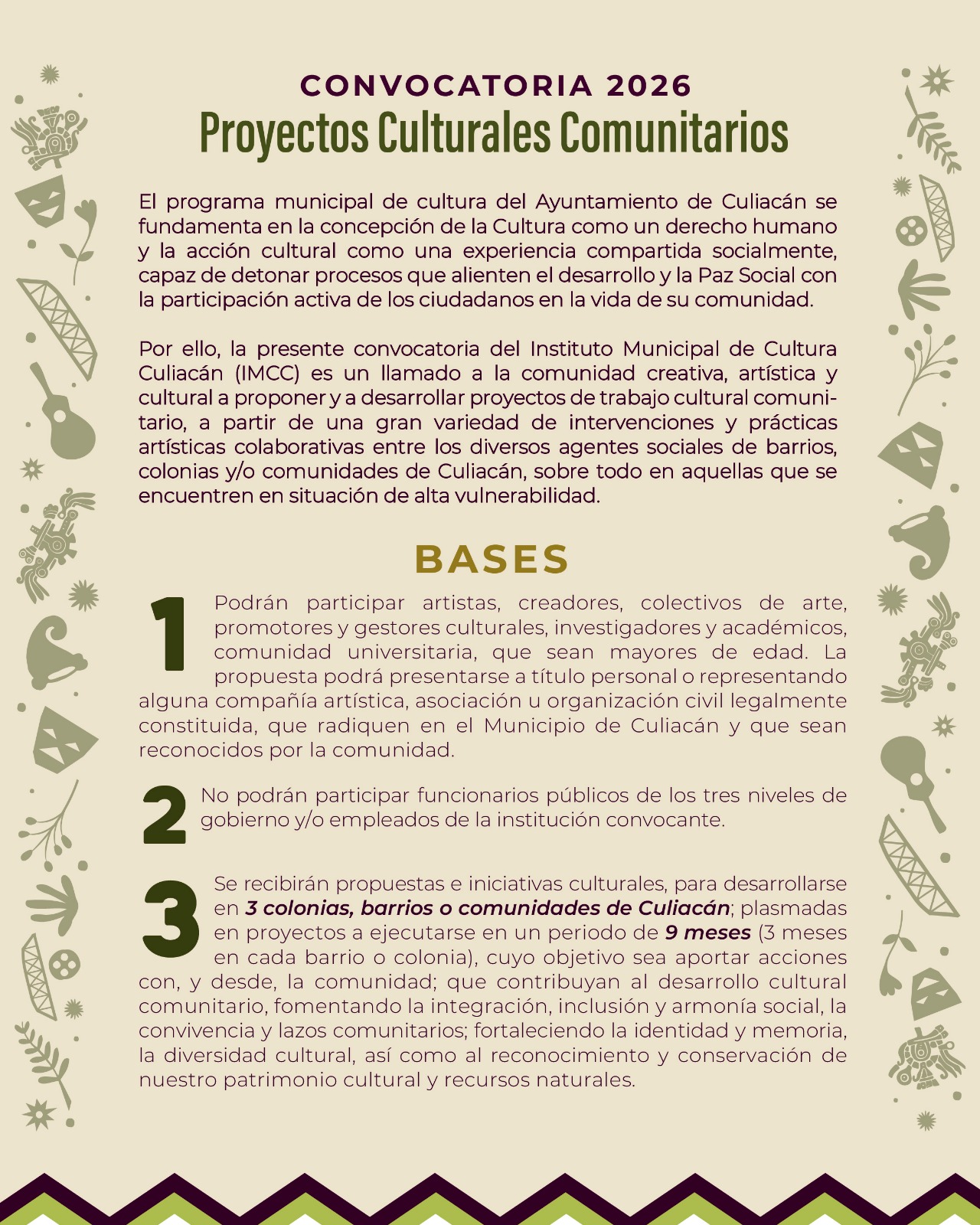 CONVOCATORIA 2026
Proyectos Culturales Comunitarios

El programa municipal de cultura del Ayuntamiento de Culiacán se fundamenta en la concepción de la Cultura como un derecho humano y la acción cultural como una experiencia compartida socialmente, capaz de detonar procesos que alienten el desarrollo y la Paz Social con la participación activa de los ciudadanos en la vida de su comunidad.

Por ello, la presente convocatoria del Instituto Municipal de Cultura Culiacán (IMCC) es un llamado a la comunidad creativa, artística y cultural a proponer y a desarrollar proyectos de trabajo cultural comunitario, a partir de una gran variedad de intervenciones y prácticas artísticas colaborativas entre los diversos agentes sociales de barrios, colonias y/o comunidades de Culiacán, sobre todo en aquellas que se encuentren en situación de alta vulnerabilidad.

BASES

1 Podrán participar artistas, creadores, colectivos de arte, promotores y gestores culturales, investigadores y académicos, comunidad universitaria, que sean mayores de edad. La propuesta podrá presentarse a título personal o representando alguna compañía artística, asociación u organización civil legalmente constituida, que radiquen en el Municipio de Culiacán y que sean reconocidos por la comunidad.

2 No podrán participar funcionarios públicos de los tres niveles de gobierno y/o empleados de la institución convocante.

3 Se recibirán propuestas e iniciativas culturales, para desarrollarse en 3 colonias, barrios o comunidades de Culiacán; plasmadas en proyectos a ejecutarse en un periodo de 9 meses (3 meses en cada barrio o colonia), cuyo objetivo sea aportar acciones con, y desde, la comunidad; que contribuyan al desarrollo cultural comunitario, fomentando la integración, inclusión y armonía social, la convivencia y lazos comunitarios; fortaleciendo la identidad y memoria, la diversidad cultural, así como al reconocimiento y conservación de nuestro patrimonio cultural y recursos naturales.